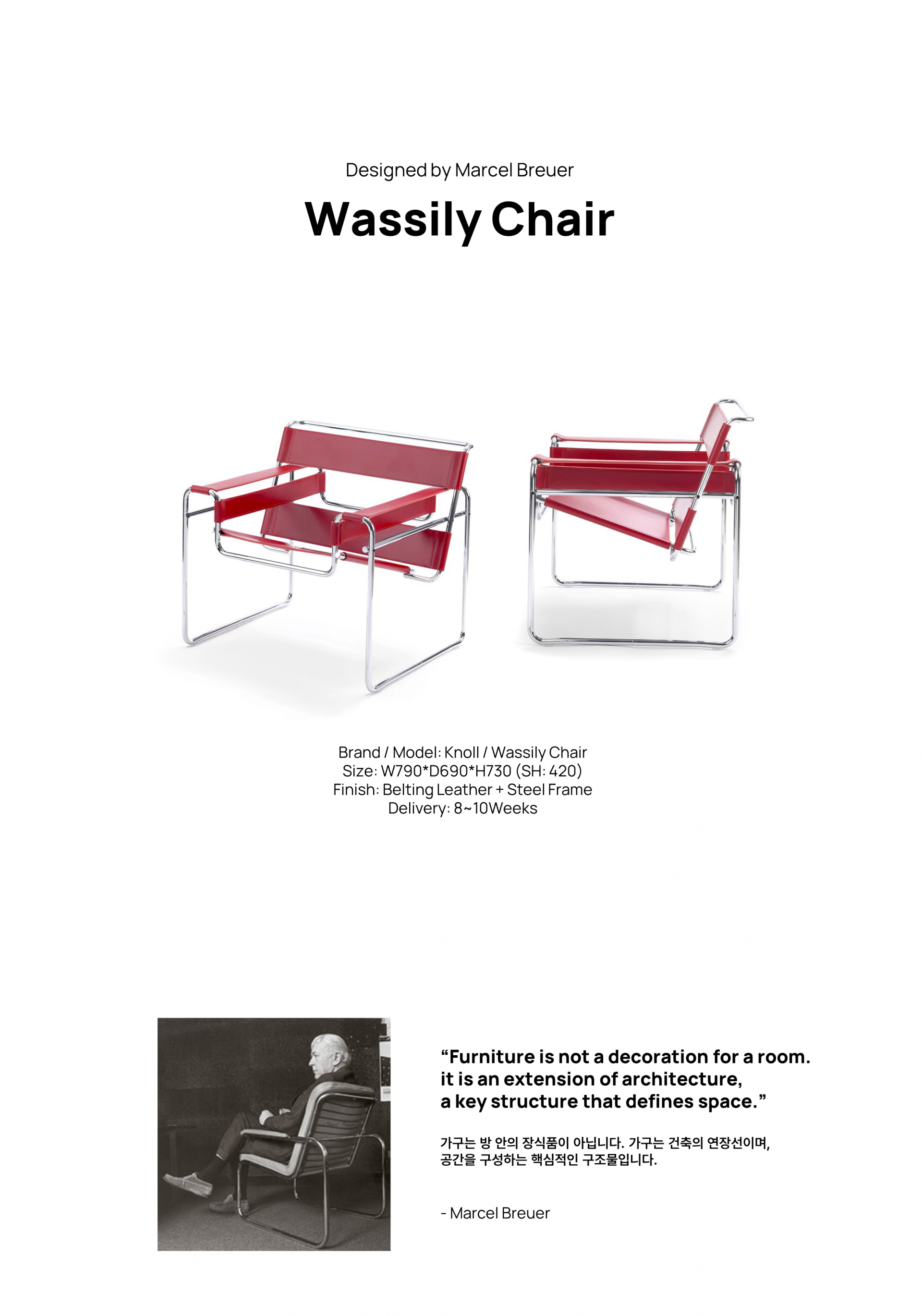 Designed by Marcel Breuer

Wassily Chair

Brand / Model: Knoll / Wassily Chair
Size: W790*D690*H730 (SH: 420)
Finish: Belting Leather + Steel Frame
Delivery: 8~10Weeks

“Furniture is not a decoration for a room.
it is an extension of architecture,
a key structure that defines space.”

가구는 방 안의 장식품이 아닙니다. 가구는 건축의 연장선이며,
공간을 구성하는 핵심적인 구조물입니다.

- Marcel Breuer